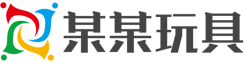 某某玩具